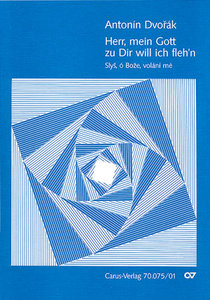 Antonín Dvořák

Herr, mein Gott zu Dir will ich fleh'n

Slyš, ó Bože, volání mé

Carus-Verlag 70.075/01